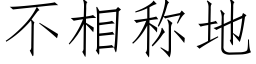 不相称地